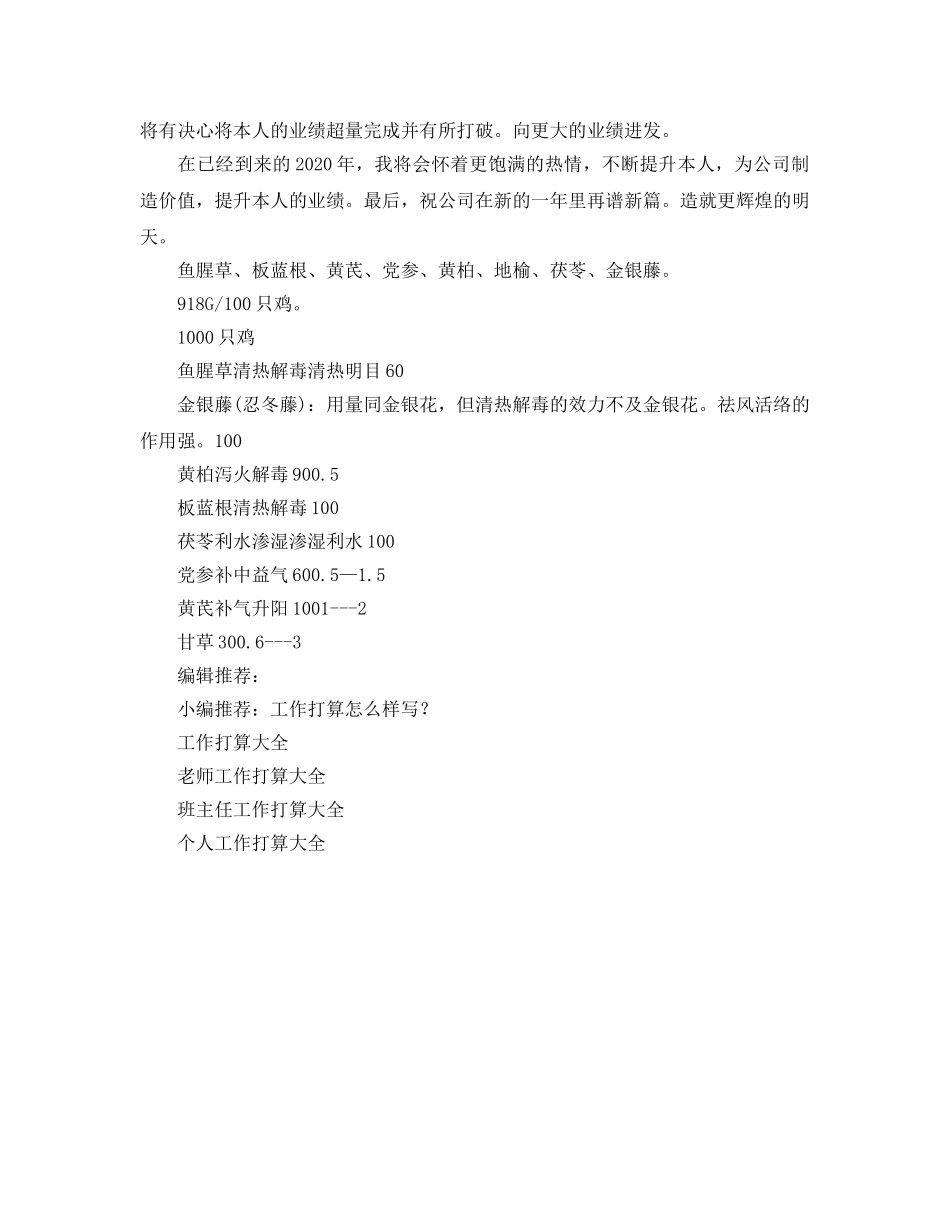 将有决心将本人的业绩超量完成并有所打破。向更大的业绩进发。

在已经到来的2020年，我将会怀着更饱满的热情，不断提升本人，为公司制造价值，提升本人的业绩。最后，祝公司在新的一年里再谱新篇。造就更辉煌的明天。

鱼腥草、板蓝根、黄芪、党参、黄柏、地榆、茯苓、金银藤。

918G/100只鸡。

1000只鸡

鱼腥草清热解毒清热明目60

金银藤(忍冬藤)：用量同金银花，但清热解毒的效力不及金银花。祛风活络的作用强。100

黄柏泻火解毒900.5

板蓝根清热解毒100

茯苓利水渗湿渗湿利水100

党参补中益气600.5—1.5

黄芪补气升阳1001---2

甘草300.6---3

编辑推荐：

小编推荐：工作打算怎么样写？

工作打算大全

老师工作打算大全

班主任工作打算大全

个人工作打算大全